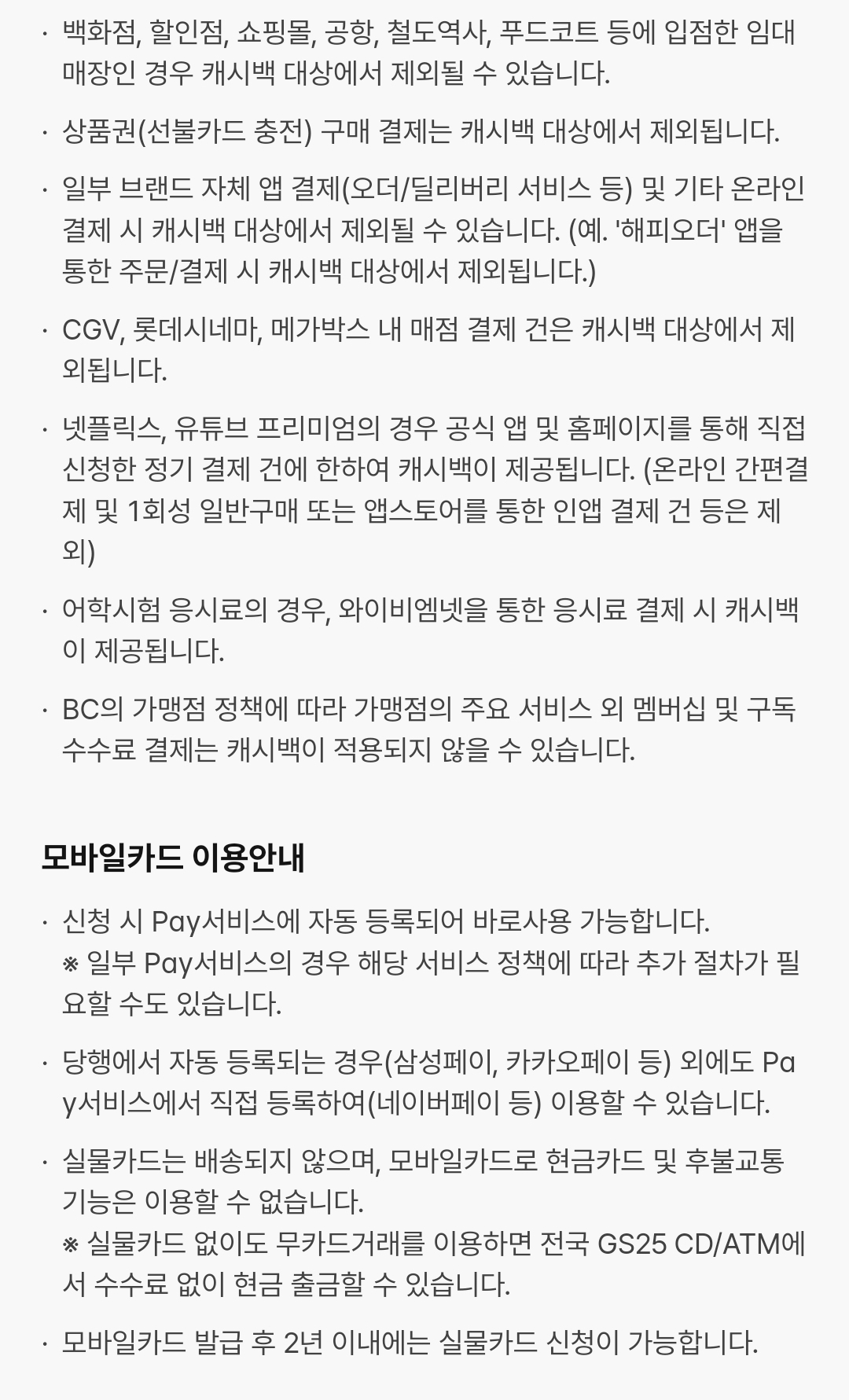 · 백화점, 할인점, 쇼핑몰, 공항, 철도역사, 푸드코트 등에 입점한 임대 매장인 경우 캐시백 대상에서 제외될 수 있습니다.

· 상품권(선불카드 충전) 구매 결제는 캐시백 대상에서 제외됩니다.

· 일부 브랜드 자체 앱 결제(오더/딜리버리 서비스 등) 및 기타 온라인 결제 시 캐시백 대상에서 제외될 수 있습니다. (예. '해피오더' 앱을 통한 주문/결제 시 캐시백 대상에서 제외됩니다.)

· CGV, 롯데시네마, 메가박스 내 매점 결제 건은 캐시백 대상에서 제외됩니다.

· 넷플릭스, 유튜브 프리미엄의 경우 공식 앱 및 홈페이지를 통해 직접 신청한 정기 결제 건에 한하여 캐시백이 제공됩니다. (온라인 간편결제 및 1회성 일반구매 또는 앱스토어를 통한 인앱 결제 건 등은 제외)

· 어학시험 응시료의 경우, 와이비엠넷을 통한 응시료 결제 시 캐시백이 제공됩니다.

· BC의 가맹점 정책에 따라 가맹점의 주요 서비스 외 멤버십 및 구독 수수료 결제는 캐시백이 적용되지 않을 수 있습니다.

모바일카드 이용안내

· 신청 시 Pay서비스에 자동 등록되어 바로사용 가능합니다.
※ 일부 Pay서비스의 경우 해당 서비스 정책에 따라 추가 절차가 필요할 수도 있습니다.

· 당행에서 자동 등록되는 경우(삼성페이, 카카오페이 등) 외에도 Pay서비스에서 직접 등록하여(네이버페이 등) 이용할 수 있습니다.

· 실물카드는 배송되지 않으며, 모바일카드로 현금카드 및 후불교통 기능은 이용할 수 없습니다.
※ 실물카드 없이도 무카드거래를 이용하면 전국 GS25 CD/ATM에서 수수료 없이 현금 출금할 수 있습니다.

· 모바일카드 발급 후 2년 이내에는 실물카드 신청이 가능합니다.